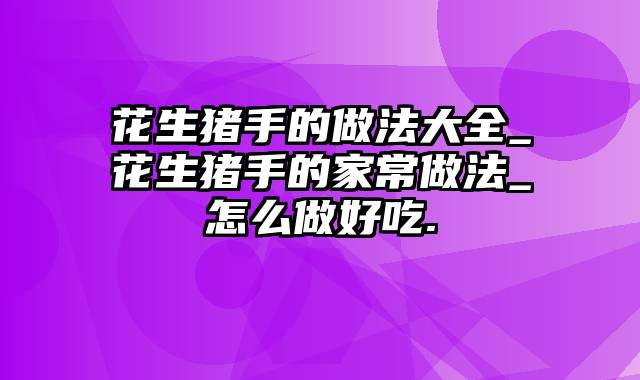 花生猪手的做法大全_花生猪手的家常做法_怎么做好吃.